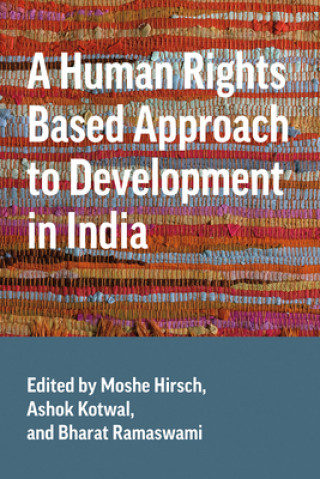 A Human Rights Based Approach to Development in India

Edited by Moshe Hirsch, Ashok Kotwal, and Bharat Ramaswami